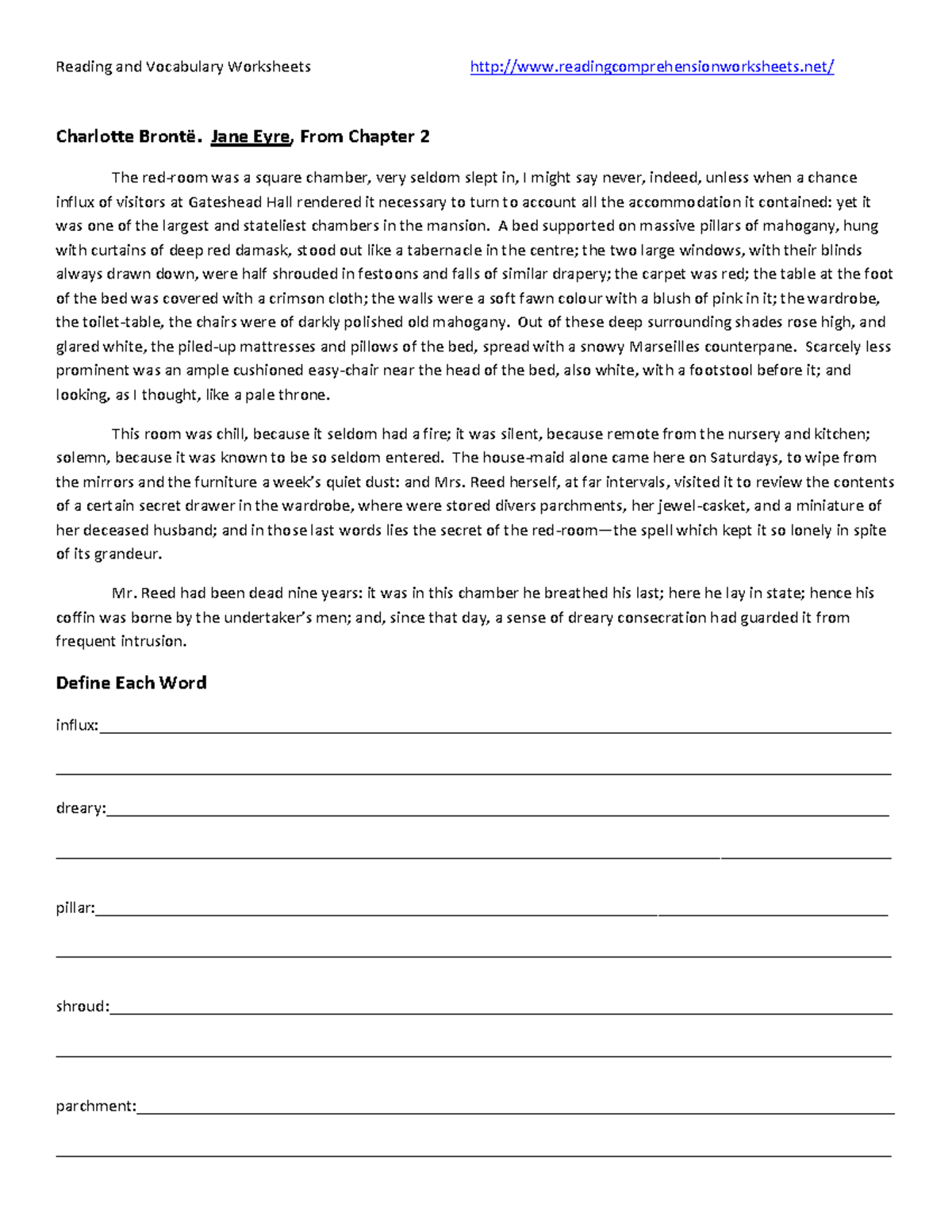 Reading and Vocabulary Worksheets http://www.readingcomprehensionworksheets.net/

Charlotte Brontë. Jane Eyre, From Chapter 2

The red-room was a square chamber, very seldom slept in, I might say never, indeed, unless when a chance influx of visitors at Gateshead Hall rendered it necessary to turn to account all the accommodation it contained: yet it was one of the largest and stateliest chambers in the mansion. A bed supported on massive pillars of mahogany, hung with curtains of deep red damask, stood out like a tabernacle in the centre; the two large windows, with their blinds always drawn down, were half shrouded in festoons and falls of similar drapery; the carpet was red; the table at the foot of the bed was covered with a crimson cloth; the walls were a soft fawn colour with a blush of pink in it; the wardrobe, the toilet-table, the chairs were of darkly polished old mahogany. Out of these deep surrounding shades rose high, and glared white, the piled-up mattresses and pillows of the bed, spread with a snowy Marseilles counterpane. Scarcely less prominent was an ample cushioned easy-chair near the head of the bed, also white, with a footstool before it; and looking, as I thought, like a pale throne.

This room was chill, because it seldom had a fire; it was silent, because remote from the nursery and kitchen; solemn, because it was known to be so seldom entered. The house-maid alone came here on Saturdays, to wipe from the mirrors and the furniture a week's quiet dust: and Mrs. Reed herself, at far intervals, visited it to review the contents of a certain secret drawer in the wardrobe, where were stored divers parchments, her jewel-casket, and a miniature of her deceased husband; and in those last words lies the secret of the red-room—the spell which kept it so lonely in spite of its grandeur.

Mr. Reed had been dead nine years: it was in this chamber he breathed his last; here he lay in state; hence his coffin was borne by the undertaker's men; and, since that day, a sense of dreary consecration had guarded it from frequent intrusion.

Define Each Word

influx:

dreary:

pillar:

shroud:

parchment: